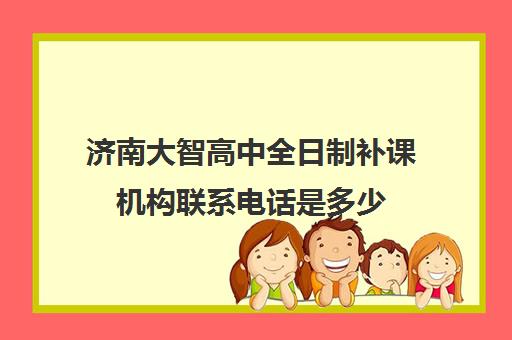 济南大智高中全日制补课机构联系电话是多少